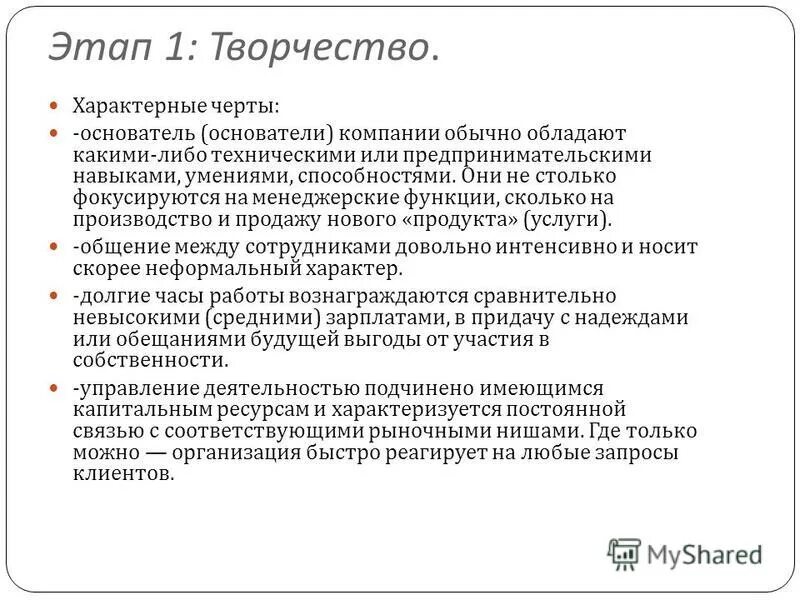 Этап 1: Творчество.

Характерные черты:

-основатель (основатели) компании обычно обладают какими-либо техническими или предпринимательскими навыками, умениями, способностями. Они не столько фокусируются на менеджерские функции, сколько на производство и продажу нового «продукта» (услуги).

-общение между сотрудниками довольно интенсивно и носит скорее неформальный характер.

-долгие часы работы вознаграждаются сравнительно невысокими (средними) зарплатами, в придачу с надеждами или обещаниями будущей выгоды от участия в собственности.

-управление деятельностью подчинено имеющимся капитальным ресурсам и характеризуется постоянной связью с соответствующими рыночными нишами. Где только можно — организация быстро реагирует на любые запросы клиентов.

MyShared